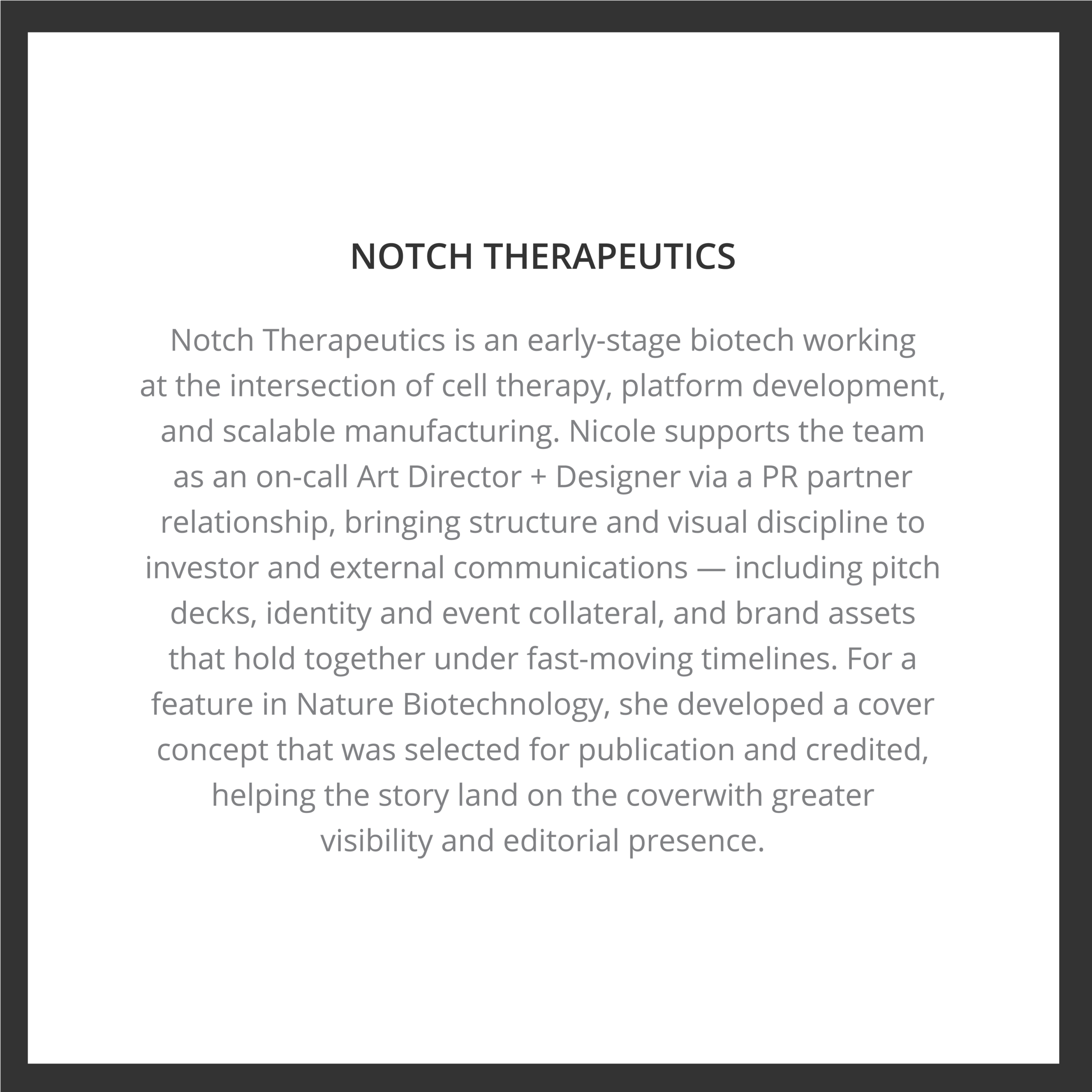 NOTCH THERAPEUTICS

Notch Therapeutics is an early-stage biotech working at the intersection of cell therapy, platform development, and scalable manufacturing. Nicole supports the team as an on-call Art Director + Designer via a PR partner relationship, bringing structure and visual discipline to investor and external communications — including pitch decks, identity and event collateral, and brand assets that hold together under fast-moving timelines. For a feature in Nature Biotechnology, she developed a cover concept that was selected for publication and credited, helping the story land on the coverwith greater visibility and editorial presence.